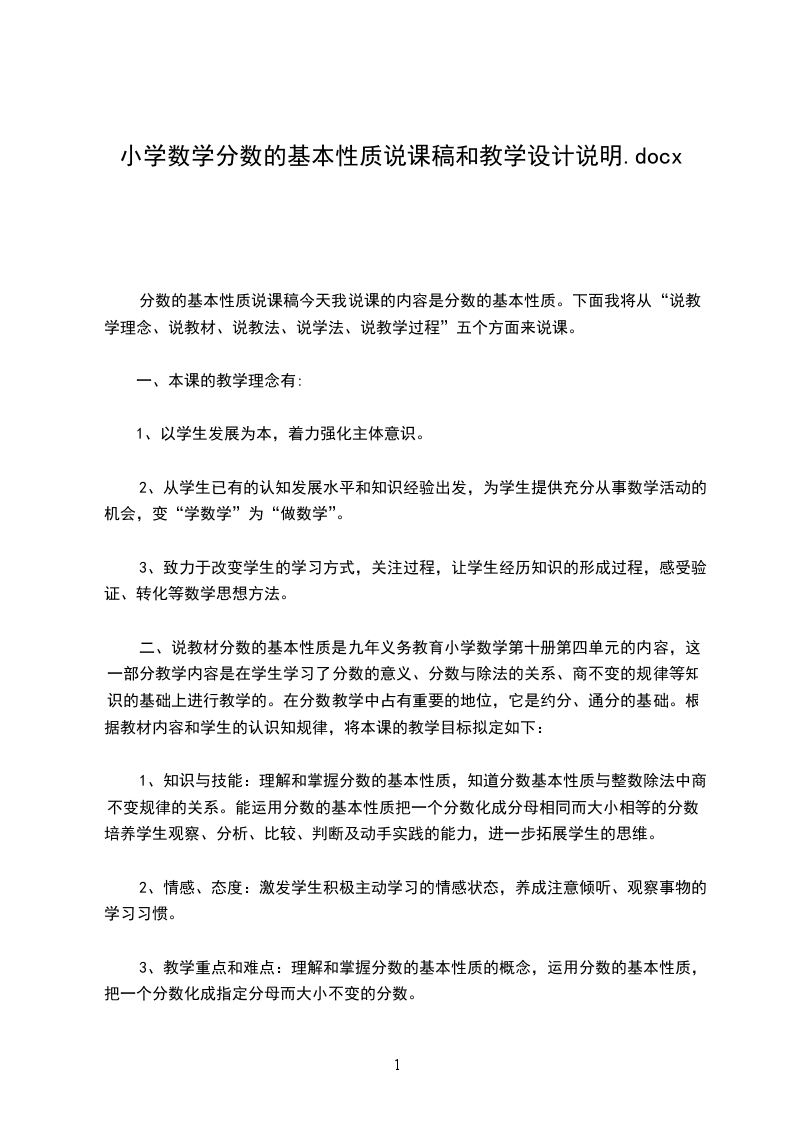 小学数学分数的基本性质说课稿和教学设计说明.docx

分数的基本性质说课稿今天我说课的内容是分数的基本性质。下面我将从“说教学理念、说教材、说教法、说学法、说教学过程”五个方面来说课。

一、本课的教学理念有:

1、以学生发展为本，着力强化主体意识。

2、从学生已有的认知发展水平和知识经验出发，为学生提供充分从事数学活动的机会，变“学数学”为“做数学”。

3、致力于改变学生的学习方式，关注过程，让学生经历知识的形成过程，感受验证、转化等数学思想方法。

二、说教材分数的基本性质是九年义务教育小学数学第十册第四单元的内容，这一部分教学内容是在学生学习了分数的意义、分数与除法的关系、商不变的规律等知识的基础上进行教学的。在分数教学中占有重要的地位，它是约分、通分的基础。根据教材内容和学生的认识知规律，将本课的教学目标拟定如下：

1、知识与技能：理解和掌握分数的基本性质，知道分数基本性质与整数除法中商不变规律的关系。能运用分数的基本性质把一个分数化成分母相同而大小相等的分数培养学生观察、分析、比较、判断及动手实践的能力，进一步拓展学生的思维。

2、情感、态度：激发学生积极主动学习的情感状态，养成注意倾听、观察事物的学习习惯。

3、教学重点和难点：理解和掌握分数的基本性质的概念，运用分数的基本性质，把一个分数化成指定分母而大小不变的分数。

1